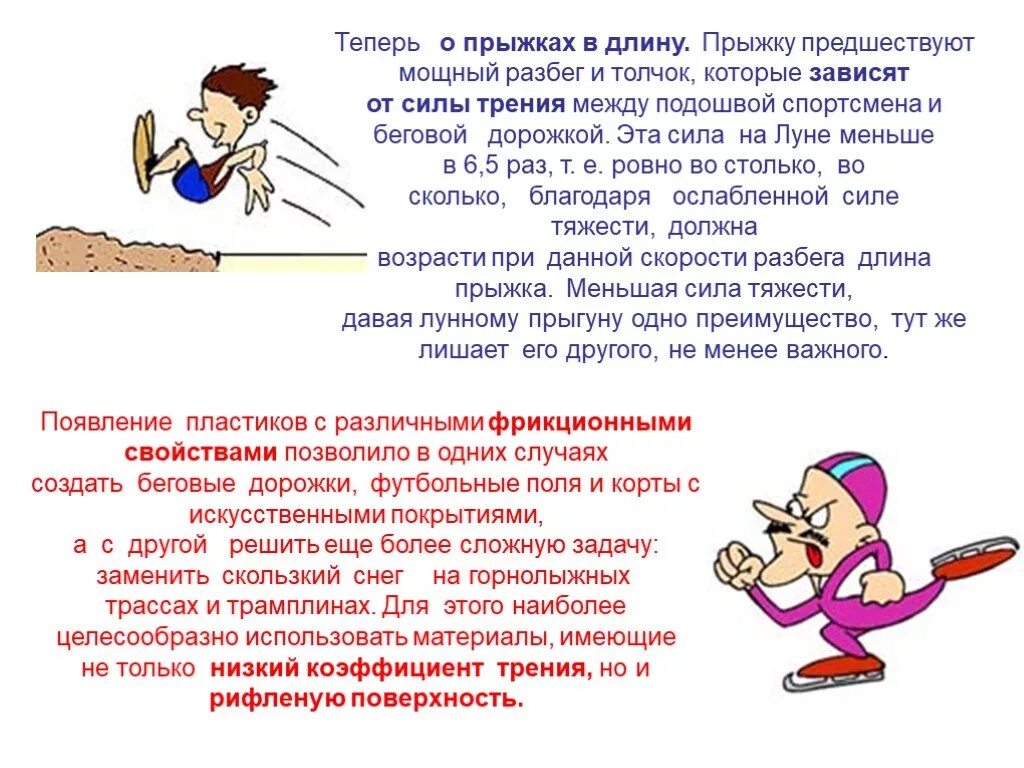 Теперь о прыжках в длину. Прыжку предшествуют мощный разбег и толчок, которые зависят от силы трения между подошвой спортсмена и беговой дорожкой. Эта сила на Луне меньше в 6,5 раз, т. е. ровно во столько, во сколько, благодаря ослабленной силе тяжести, должна возрасти при данной скорости разбега длина прыжка. Меньшая сила тяжести, давая лунному прыгуну одно преимущество, тут же лишает его другого, не менее важного.

Появление пластиков с различными фрикционными свойствами позволило в одних случаях создать беговые дорожки, футбольные поля и корты с искусственными покрытиями, а с другой решить еще более сложную задачу: заменить скользкий снег на горнолыжных трассах и трамплинах. Для этого наиболее целесообразно использовать материалы, имеющие не только низкий коэффициент трения, но и рифленую поверхность.